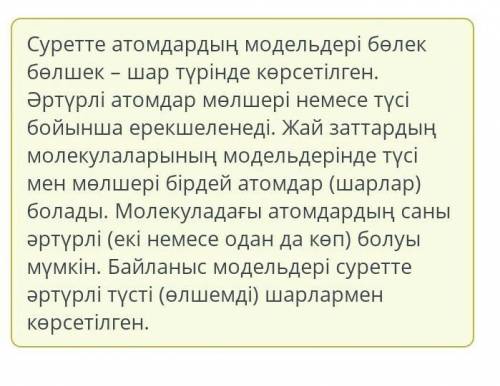 Суретте атомдардың модельдері бөлек бөлшек – шар түрінде көрсетілген. Әртүрлі атомдар мөлшері немесе түсі бойынша ерекшеленеді. Жай заттардың молекулаларының модельдерінде түсі мен мөлшері бірдей атомдар (шарлар) болады. Молекуладағы атомдардың саны әртүрлі (екі немесе одан да көп) болуы мүмкін. Байланыс модельдері суретте әртүрлі түсті (өлшемді) шарлармен көрсетілген.